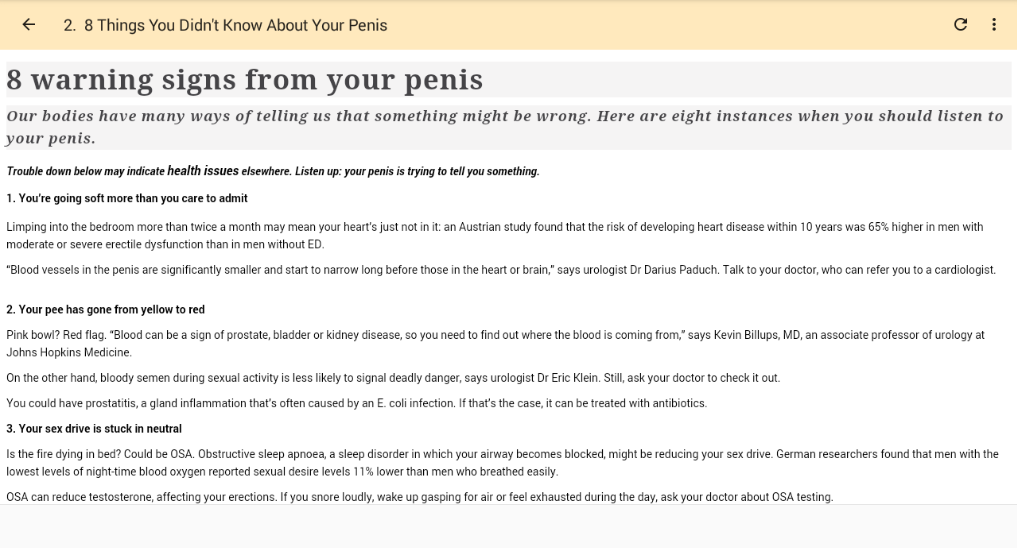 2. 8 Things You Didn't Know About Your Penis

8 warning signs from your penis

Our bodies have many ways of telling us that something might be wrong. Here are eight instances when you should listen to your penis.

Trouble down below may indicate health issues elsewhere. Listen up: your penis is trying to tell you something.

1. You're going soft more than you care to admit

Limping into the bedroom more than twice a month may mean your heart's just not in it: an Austrian study found that the risk of developing heart disease within 10 years was 65% higher in men with moderate or severe erectile dysfunction than in men without ED.

"Blood vessels in the penis are significantly smaller and start to narrow long before those in the heart or brain," says urologist Dr Darius Paduch. Talk to your doctor, who can refer you to a cardiologist.

2. Your pee has gone from yellow to red

Pink bowl? Red flag. "Blood can be a sign of prostate, bladder or kidney disease, so you need to find out where the blood is coming from," says Kevin Billups, MD, an associate professor of urology at Johns Hopkins Medicine.

On the other hand, bloody semen during sexual activity is less likely to signal deadly danger, says urologist Dr Eric Klein. Still, ask your doctor to check it out.

You could have prostatitis, a gland inflammation that's often caused by an E. coli infection. If that's the case, it can be treated with antibiotics.

3. Your sex drive is stuck in neutral

Is the fire dying in bed? Could be OSA. Obstructive sleep apnoea, a sleep disorder in which your airway becomes blocked, might be reducing your sex drive. German researchers found that men with the lowest levels of night-time blood oxygen reported sexual desire levels 11% lower than men who breathed easily.

OSA can reduce testosterone, affecting your erections. If you snore loudly, wake up gasping for air or feel exhausted during the day, ask your doctor about OSA testing.